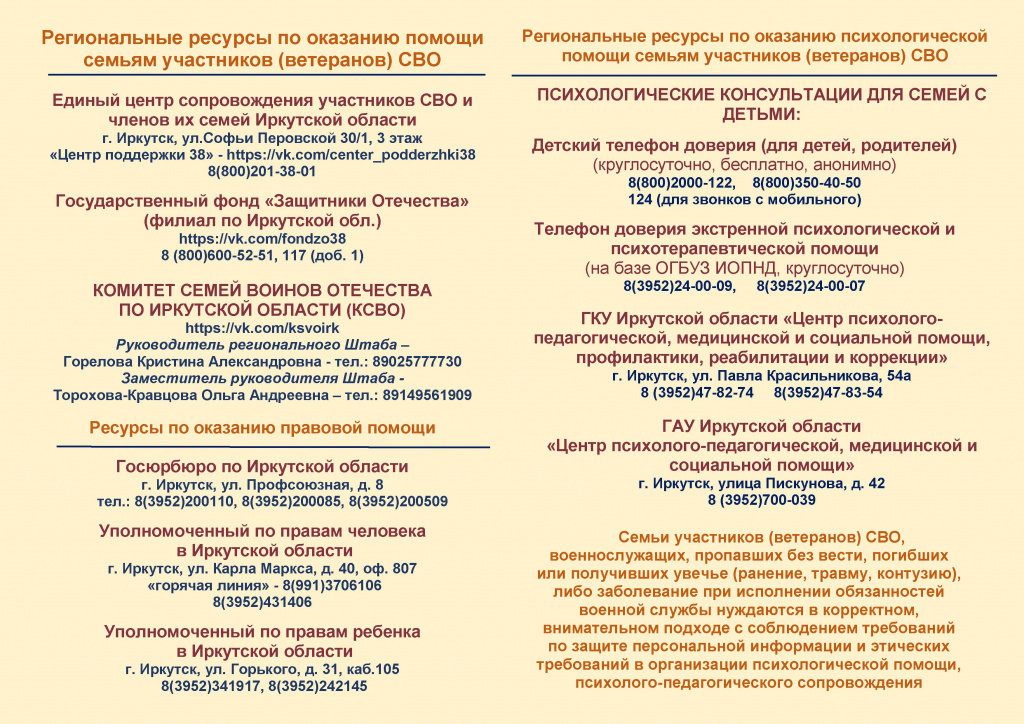 Региональные ресурсы по оказанию помощи семьям участников (ветеранов) СВО

Единый центр сопровождения участников СВО и членов их семей Иркутской области
г. Иркутск, ул.Софьи Перовской 30/1, 3 этаж
«Центр поддержки 38» - https://vk.com/center_podderzhki38
8(800)201-38-01

Государственный фонд «Защитники Отечества» (филиал по Иркутской обл.)
https://vk.com/fondzo38
8 (800)600-52-51, 117 (доб. 1)

КОМИТЕТ СЕМЕЙ ВОИНОВ ОТЕЧЕСТВА ПО ИРКУТСКОЙ ОБЛАСТИ (КСВО)
https://vk.com/ksvoirk
Руководитель регионального Штаба –
Горелова Кристина Александровна - тел.: 89025777730
Заместитель руководителя Штаба -
Торохова-Кравцова Ольга Андреевна – тел.: 89149561909

Ресурсы по оказанию правовой помощи

Госюрбюро по Иркутской области
г. Иркутск, ул. Профсоюзная, д. 8
тел.: 8(3952)200110, 8(3952)200085, 8(3952)200509

Уполномоченный по правам человека в Иркутской области
г. Иркутск, ул. Карла Маркса, д. 40, оф. 807
«горячая линия» - 8(991)3706106
8(3952)431406

Уполномоченный по правам ребенка в Иркутской области
г. Иркутск, ул. Горького, д. 31, каб.105
8(3952)341917, 8(3952)242145

Региональные ресурсы по оказанию психологической помощи семьям участников (ветеранов) СВО

ПСИХОЛОГИЧЕСКИЕ КОНСУЛЬТАЦИИ ДЛЯ СЕМЕЙ С ДЕТЬМИ:

Детский телефон доверия (для детей, родителей)
(круглосуточно, бесплатно, анонимно)
8(800)2000-122, 8(800)350-40-50
124 (для звонков с мобильного)

Телефон доверия экстренной психологической и психотерапевтической помощи
(на базе ОГБУЗ ИОПНД, круглосуточно)
8(3952)24-00-09, 8(3952)24-00-07

ГКУ Иркутской области «Центр психолого-педагогической, медицинской и социальной помощи, профилактики, реабилитации и коррекции»
г. Иркутск, ул. Павла Красильникова, 54а
8 (3952)47-82-74 8(3952)47-83-54

ГАУ Иркутской области «Центр психолого-педагогической, медицинской и социальной помощи»
г. Иркутск, улица Пискунова, д. 42
8 (3952)700-039

Семьи участников (ветеранов) СВО, военнослужащих, пропавших без вести, погибших или получивших увечье (ранение, травму, контузию), либо заболевание при исполнении обязанностей военной службы нуждаются в корректном, внимательном подходе с соблюдением требований по защите персональной информации и этических требований в организации психологической помощи, психолого-педагогического сопровождения